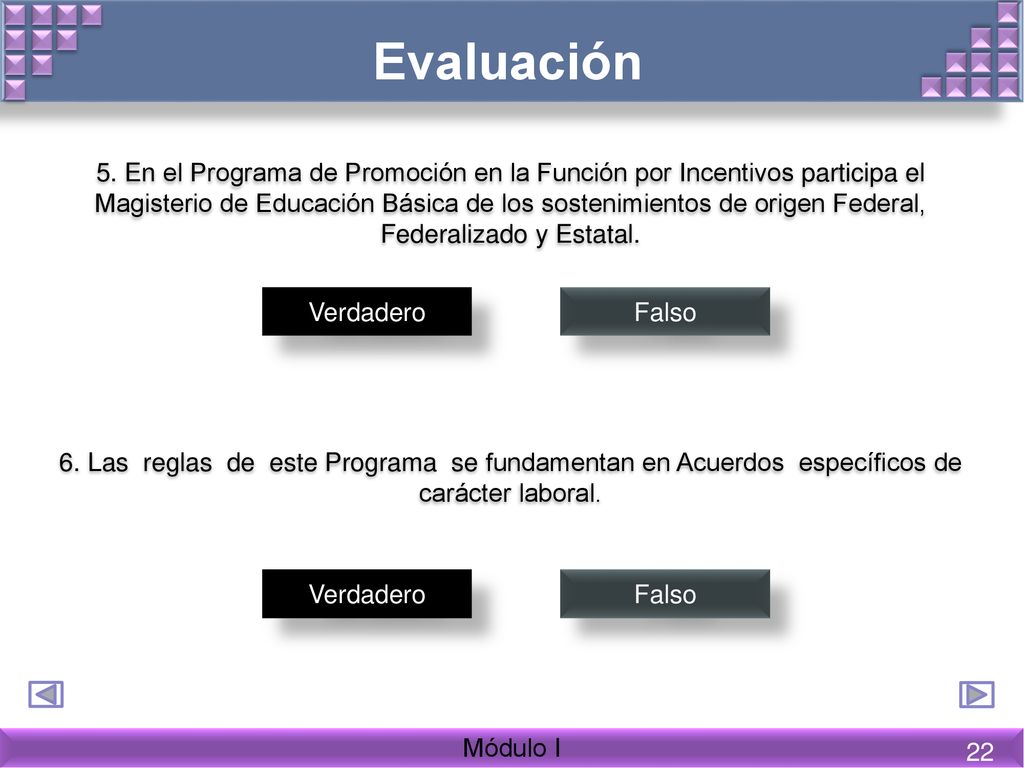 Evaluación

5. En el Programa de Promoción en la Función por Incentivos participa el Magisterio de Educación Básica de los sostenimientos de origen Federal, Federalizado y Estatal.

Verdadero

Falso

6. Las reglas de este Programa se fundamentan en Acuerdos específicos de carácter laboral.

Verdadero

Falso

Módulo I

22